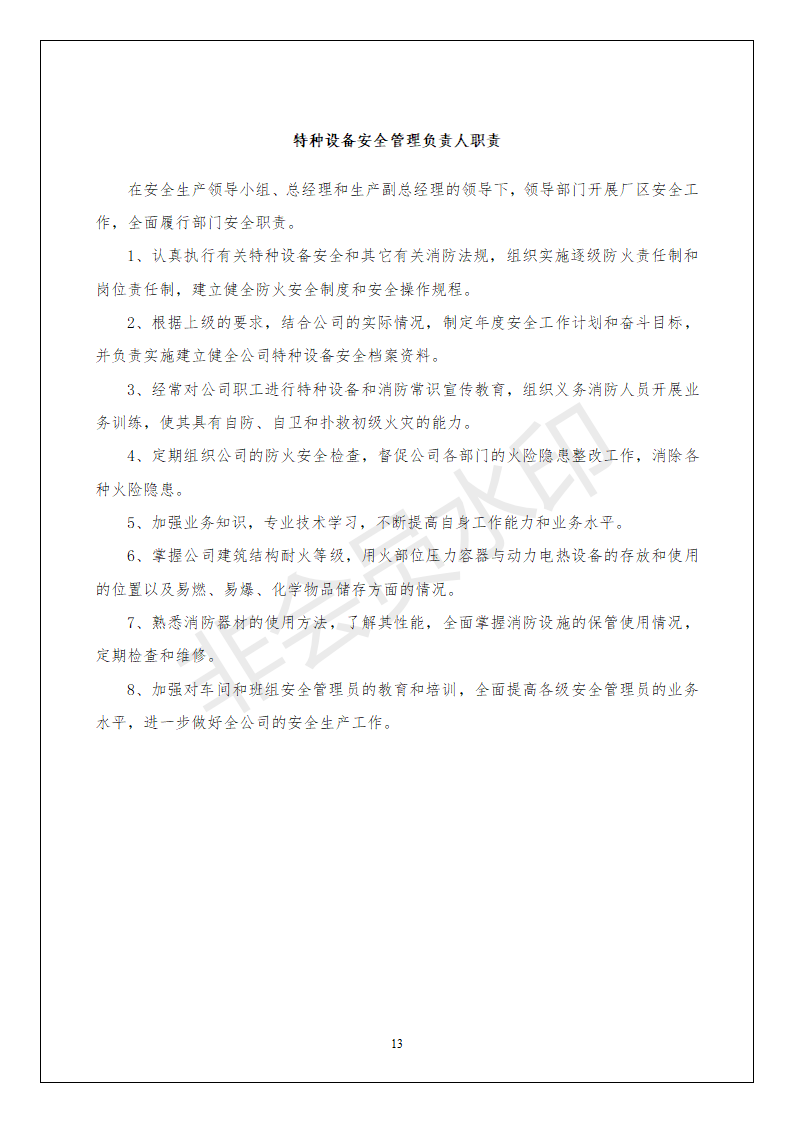 特种设备安全管理负责人职责

在安全生产领导小组、总经理和生产副总经理的领导下，领导部门开展厂区安全工作，全面履行部门安全职责。

1、认真执行有关特种设备安全和其它有关消防法规，组织实施逐级防火责任制和岗位责任制，建立健全防火安全制度和安全操作规程。

2、根据上级的要求，结合公司的实际情况，制定年度安全工作计划和奋斗目标，并负责实施建立健全公司特种设备安全档案资料。

3、经常对公司职工进行特种设备和消防常识宣传教育，组织义务消防人员开展业务训练，使其具有自防、自卫和扑救初级火灾的能力。

4、定期组织公司的防火安全检查，督促公司各部门的火险隐患整改工作，消除各种火险隐患。

5、加强业务知识，专业技术学习，不断提高自身工作能力和业务水平。

6、掌握公司建筑结构耐火等级，用火部位压力容器与动力电热设备的存放和使用的位置以及易燃、易爆、化学物品储存方面的情况。

7、熟悉消防器材的使用方法，了解其性能，全面掌握消防设施的保管使用情况，定期检查和维修。

8、加强对车间和班组安全管理员的教育和培训，全面提高各级安全管理员的业务水平，进一步做好全公司的安全生产工作。

非会员水印

13